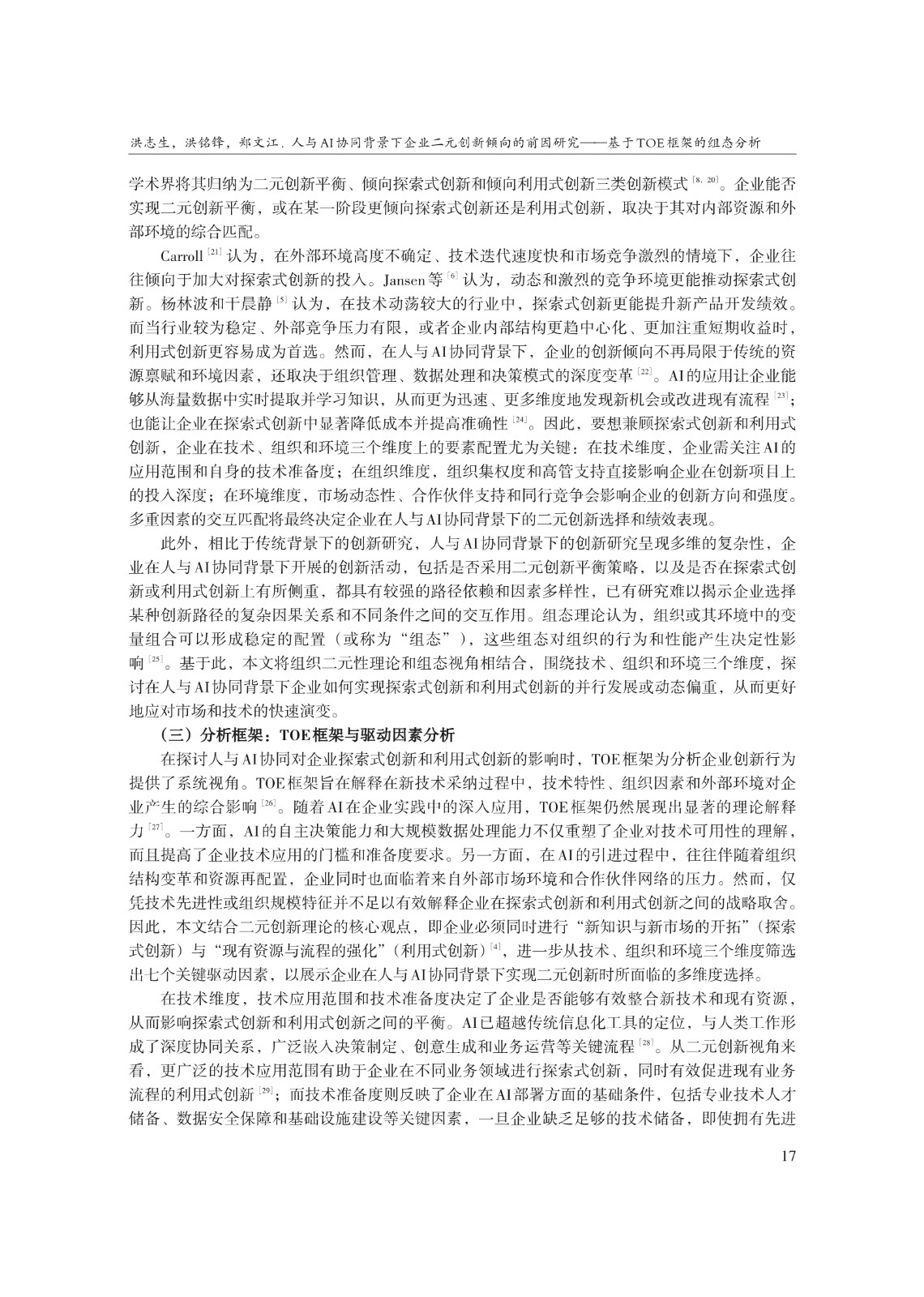 洪志生，洪铭锋，郑文江．人与AI协同背景下企业二元创新倾向的前因研究——基于TOE框架的组态分析

学术界将其归纳为二元创新平衡、倾向探索式创新和倾向利用式创新三类创新模式 [8, 20]。企业能否实现二元创新平衡，或在某一阶段更倾向探索式创新还是利用式创新，取决于其对内部资源和外部环境的综合匹配。

Carroll [21] 认为，在外部环境高度不确定、技术迭代速度快和市场竞争激烈的情境下，企业往往倾向于加大对探索式创新的投入。Jansen等 [6] 认为，动态和激烈的竞争环境更能推动探索式创新。杨林波和于晨静 [5] 认为，在技术动荡较大的行业中，探索式创新更能提升新产品开发绩效。而当行业较为稳定、外部竞争压力有限，或者企业内部结构更趋中心化、更加注重短期收益时，利用式创新更容易成为首选。然而，在人与AI协同背景下，企业的创新倾向不再局限于传统的资源禀赋和环境因素，还取决于组织管理、数据处理和决策模式的深度变革 [22]。AI的应用让企业能够从海量数据中实时提取并学习知识，从而更为迅速、更多维度地发现新机会或改进现有流程 [23]；也能让企业在探索式创新中显著降低成本并提高准确性 [24]。因此，要想兼顾探索式创新和利用式创新，企业在技术、组织和环境三个维度上的要素配置尤为关键：在技术维度，企业需关注AI的应用范围和自身的技术准备度；在组织维度，组织集权度和高管支持直接影响企业在创新项目上的投入深度；在环境维度，市场动态性、合作伙伴支持和同行竞争会影响企业的创新方向和强度。多重因素的交互匹配将最终决定企业在人与AI协同背景下的二元创新选择和绩效表现。

此外，相比于传统背景下的创新研究，人与AI协同背景下的创新研究呈现多维的复杂性，企业在人与AI协同背景下开展的创新活动，包括是否采用二元创新平衡策略，以及是否在探索式创新或利用式创新上有所侧重，都具有较强的路径依赖和因素多样性，已有研究难以揭示企业选择某种创新路径的复杂因果关系和不同条件之间的交互作用。组态理论认为，组织或其环境中的变量组合可以形成稳定的配置（或称为“组态”），这些组态对组织的行为和性能产生决定性影响 [25]。基于此，本文将组织二元性理论和组态视角相结合，围绕技术、组织和环境三个维度，探讨在人与AI协同背景下企业如何实现探索式创新和利用式创新的并行发展或动态偏重，从而更好地应对市场和技术的快速演变。

（三）分析框架：TOE框架与驱动因素分析

在探讨人与AI协同对企业探索式创新和利用式创新的影响时，TOE框架为分析企业创新行为提供了系统视角。TOE框架旨在解释在新技术采纳过程中，技术特性、组织因素和外部环境对企业产生的综合影响 [26]。随着AI在企业实践中的深入应用，TOE框架仍然展现出显著的理论解释力 [27]。一方面，AI的自主决策能力和大规模数据处理能力不仅重塑了企业对技术可用性的理解，而且提高了企业技术应用的门槛和准备度要求。另一方面，在AI的引进过程中，往往伴随着组织结构变革和资源再配置，企业同时也面临着来自外部市场环境和合作伙伴网络的压力。然而，仅凭技术先进性或组织规模特征并不足以有效解释企业在探索式创新和利用式创新之间的战略取舍。因此，本文结合二元创新理论的核心观点，即企业必须同时进行“新知识与新市场的开拓”（探索式创新）与“现有资源与流程的强化”（利用式创新）[4]，进一步从技术、组织和环境三个维度筛选出七个关键驱动因素，以展示企业在人与AI协同背景下实现二元创新时所面临的多维度选择。

在技术维度，技术应用范围和技术准备度决定了企业是否能够有效整合新技术和现有资源，从而影响探索式创新和利用式创新之间的平衡。AI已超越传统信息化工具的定位，与人类工作形成了深度协同关系，广泛嵌入决策制定、创意生成和业务运营等关键流程 [28]。从二元创新视角来看，更广泛的技术应用范围有助于企业在不同业务领域进行探索式创新，同时有效促进现有业务流程的利用式创新 [29]；而技术准备度则反映了企业在AI部署方面的基础条件，包括专业技术人才储备、数据安全保障和基础设施建设等关键因素，一旦企业缺乏足够的技术储备，即使拥有先进

17